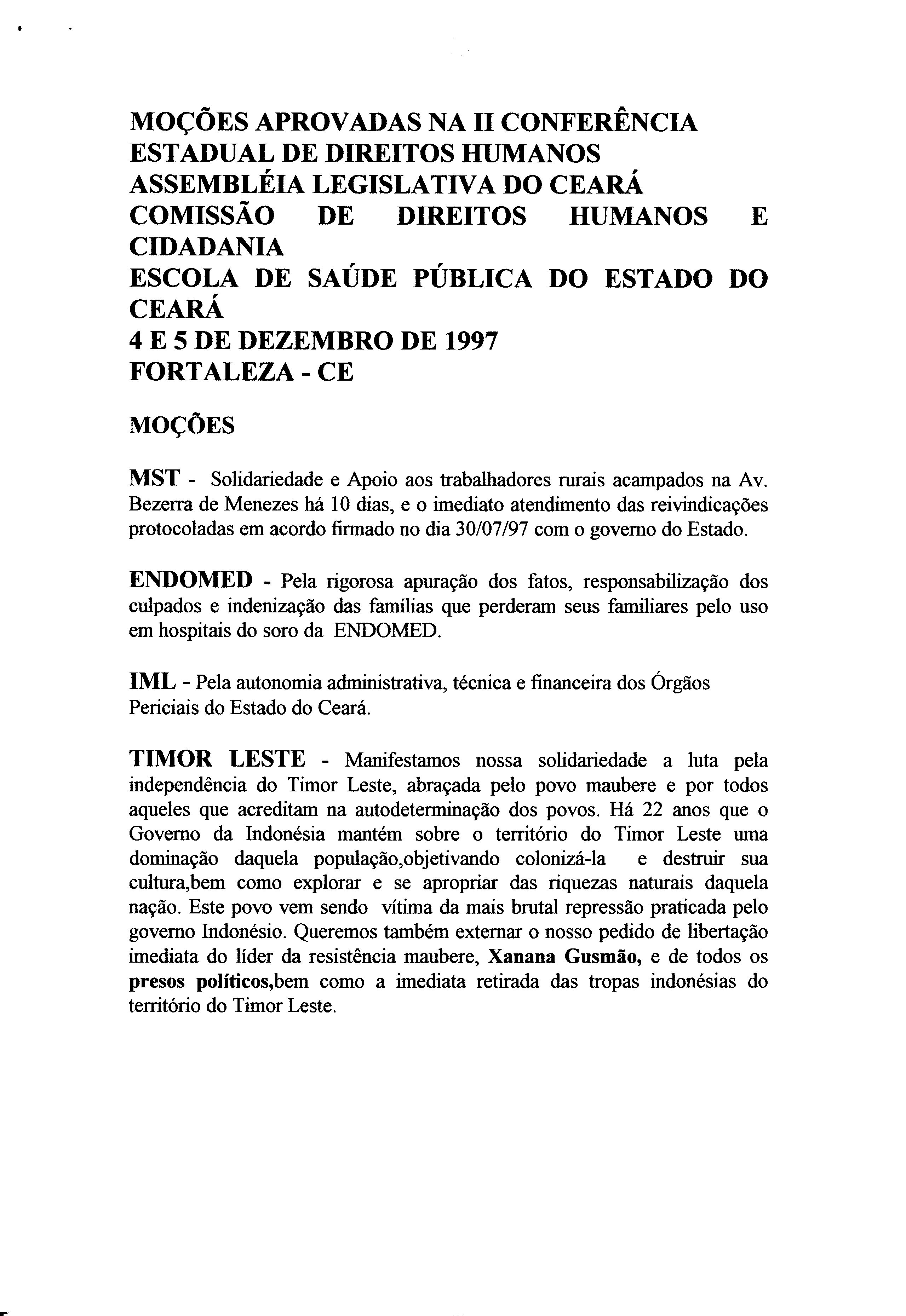 MOÇÕES APROVADAS NA II CONFERÊNCIA ESTADUAL DE DIREITOS HUMANOS
ASSEMBLÉIA LEGISLATIVA DO CEARÁ
COMISSÃO DE DIREITOS HUMANOS E CIDADANIA
ESCOLA DE SAÚDE PÚBLICA DO ESTADO DO CEARÁ
4 E 5 DE DEZEMBRO DE 1997
FORTALEZA - CE

MOÇÕES

MST - Solidariedade e Apoio aos trabalhadores rurais acampados na Av. Bezerra de Menezes há 10 dias, e o imediato atendimento das reivindicações protocoladas em acordo firmado no dia 30/07/97 com o governo do Estado.

ENDOMED - Pela rigorosa apuração dos fatos, responsabilização dos culpados e indenização das famílias que perderam seus familiares pelo uso em hospitais do soro da ENDOMED.

IML - Pela autonomia administrativa, técnica e financeira dos Órgãos Periciais do Estado do Ceará.

TIMOR LESTE - Manifestamos nossa solidariedade a luta pela independência do Timor Leste, abraçada pelo povo maubere e por todos aqueles que acreditam na autodeterminação dos povos. Há 22 anos que o Governo da Indonésia mantém sobre o território do Timor Leste uma dominação daquela população,objetivando colonizá-la e destruir sua cultura,bem como explorar e se apropriar das riquezas naturais daquela nação. Este povo vem sendo vítima da mais brutal repressão praticada pelo governo Indonésio. Queremos também externar o nosso pedido de libertação imediata do líder da resistência maubere, Xanana Gusmão, e de todos os presos políticos,bem como a imediata retirada das tropas indonésias do território do Timor Leste.